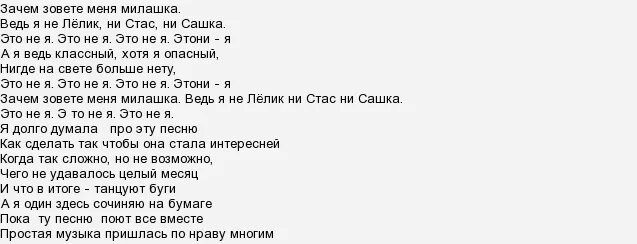 Зачем зовете меня милашка.
Ведь я не Лёлик, ни Стас, ни Сашка.
Это не я. Это не я. Это не я. Этони - я
А я ведь классный, хотя я опасный,
Нигде на свете больше нету,
Это не я. Это не я. Это не я. Этони - я
Зачем зовете меня милашка. Ведь я не Лёлик ни Стас ни Сашка.
Это не я. Э то не я. Это не я.
Я долго думала про эту песню
Как сделать так чтобы она стала интересней
Когда так сложно, но не возможно,
Чего не удавалось целый месяц
И что в итоге - танцуют буги
А я один здесь сочиняю на бумаге
Пока ту песню поют все вместе
Простая музыка пришлась по нраву многим